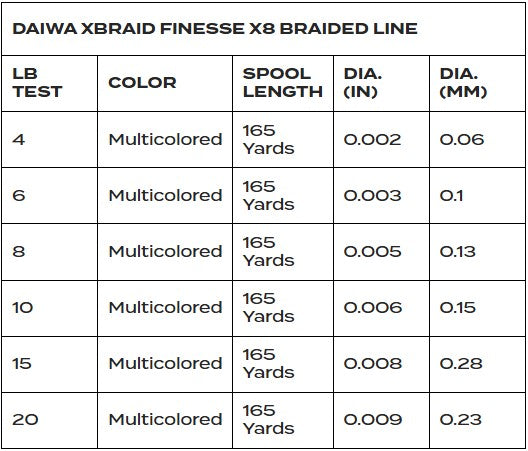 DAIWA XBRAID FINESSE X8 BRAIDED LINE

| LB TEST | COLOR | SPOOL LENGTH | DIA. (IN) | DIA. (MM) |
|---|---|---|---|---|
| 4 | Multicolored | 165 Yards | 0.002 | 0.06 |
| 6 | Multicolored | 165 Yards | 0.003 | 0.1 |
| 8 | Multicolored | 165 Yards | 0.005 | 0.13 |
| 10 | Multicolored | 165 Yards | 0.006 | 0.15 |
| 15 | Multicolored | 165 Yards | 0.008 | 0.28 |
| 20 | Multicolored | 165 Yards | 0.009 | 0.23 |